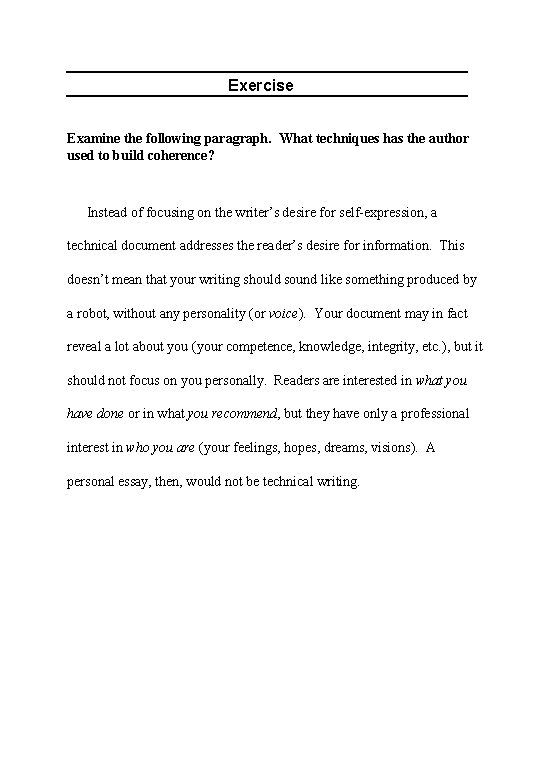 Exercise

Examine the following paragraph. What techniques has the author used to build coherence?

Instead of focusing on the writer's desire for self-expression, a technical document addresses the reader's desire for information. This doesn't mean that your writing should sound like something produced by a robot, without any personality (or voice). Your document may in fact reveal a lot about you (your competence, knowledge, integrity, etc.), but it should not focus on you personally. Readers are interested in what you have done or in what you recommend, but they have only a professional interest in who you are (your feelings, hopes, dreams, visions). A personal essay, then, would not be technical writing.